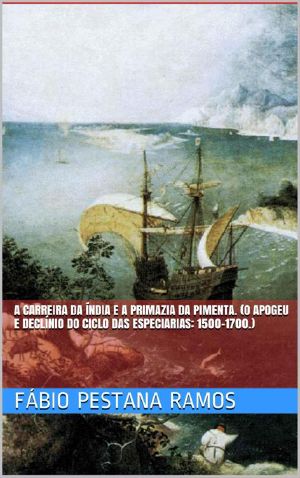 A CARREIRA DA ÍNDIA E A PRIMAZIA DA PIMENTA. (O APOGEU E DECLÍNIO DO CICLO DAS ESPECIARIAS: 1500-1700.)

FÁBIO PESTANA RAMOS